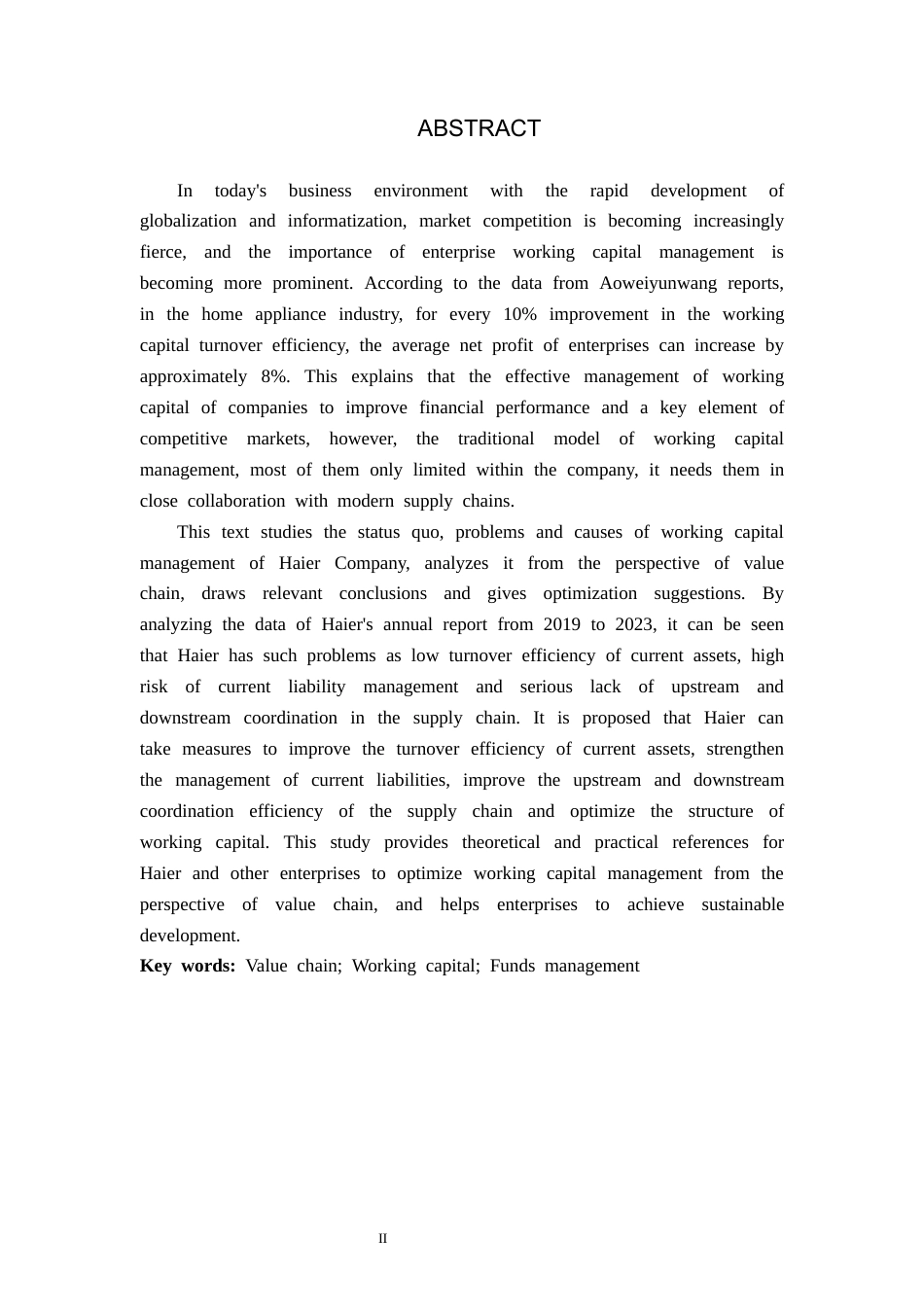 ABSTRACT

In today's business environment with the rapid development of globalization and informatization, market competition is becoming increasingly fierce, and the importance of enterprise working capital management is becoming more prominent. According to the data from Aoweiyunwang reports, in the home appliance industry, for every 10% improvement in the working capital turnover efficiency, the average net profit of enterprises can increase by approximately 8%. This explains that the effective management of working capital of companies to improve financial performance and a key element of competitive markets, however, the traditional model of working capital management, most of them only limited within the company, it needs them in close collaboration with modern supply chains.

This text studies the status quo, problems and causes of working capital management of Haier Company, analyzes it from the perspective of value chain, draws relevant conclusions and gives optimization suggestions. By analyzing the data of Haier's annual report from 2019 to 2023, it can be seen that Haier has such problems as low turnover efficiency of current assets, high risk of current liability management and serious lack of upstream and downstream coordination in the supply chain. It is proposed that Haier can take measures to improve the turnover efficiency of current assets, strengthen the management of current liabilities, improve the upstream and downstream coordination efficiency of the supply chain and optimize the structure of working capital. This study provides theoretical and practical references for Haier and other enterprises to optimize working capital management from the perspective of value chain, and helps enterprises to achieve sustainable development.

Key words: Value chain; Working capital; Funds management

II